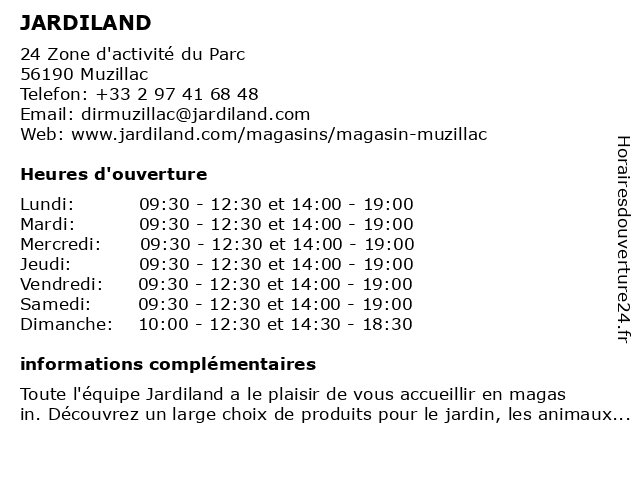 JARDILAND

24 Zone d'activité du Parc
56190 Muzillac
Telefon: +33 2 97 41 68 48
Email: dirmuzillac@jardiland.com
Web: www.jardiland.com/magasins/magasin-muzillac

Heures d'ouverture

| | |
|---|---|
| Lundi: | 09:30 - 12:30 et 14:00 - 19:00 |
| Mardi: | 09:30 - 12:30 et 14:00 - 19:00 |
| Mercredi: | 09:30 - 12:30 et 14:00 - 19:00 |
| Jeudi: | 09:30 - 12:30 et 14:00 - 19:00 |
| Vendredi: | 09:30 - 12:30 et 14:00 - 19:00 |
| Samedi: | 09:30 - 12:30 et 14:00 - 19:00 |
| Dimanche: | 10:00 - 12:30 et 14:30 - 18:30 |

informations complémentaires

Toute l'équipe Jardiland a le plaisir de vous accueillir en magas in. Découvrez un large choix de produits pour le jardin, les animaux...

Horairesdouverture24.fr